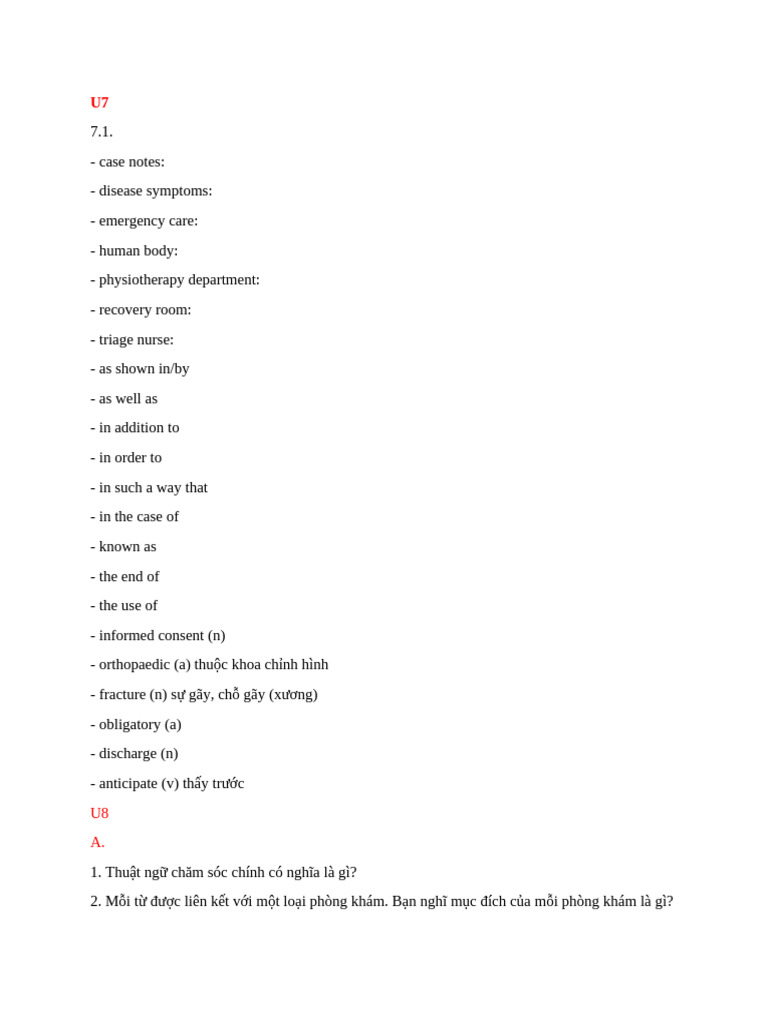 U7

7.1.

- case notes:

- disease symptoms:

- emergency care:

- human body:

- physiotherapy department:

- recovery room:

- triage nurse:

- as shown in/by

- as well as

- in addition to

- in order to

- in such a way that

- in the case of

- known as

- the end of

- the use of

- informed consent (n)

- orthopaedic (a) thuộc khoa chỉnh hình

- fracture (n) sự gãy, chỗ gãy (xương)

- obligatory (a)

- discharge (n)

- anticipate (v) thấy trước

U8

A.

1. Thuật ngữ chăm sóc chính có nghĩa là gì?

2. Mỗi từ được liên kết với một loại phòng khám. Bạn nghĩ mục đích của mỗi phòng khám là gì?